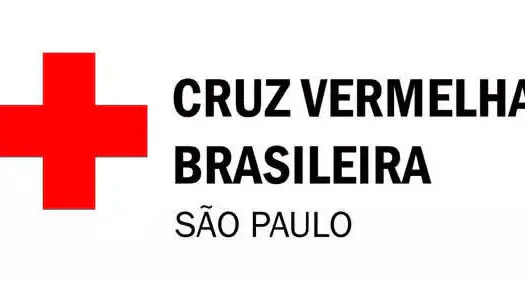 CRUZ VERMELHA
BRASILEIRA
SÃO PAULO